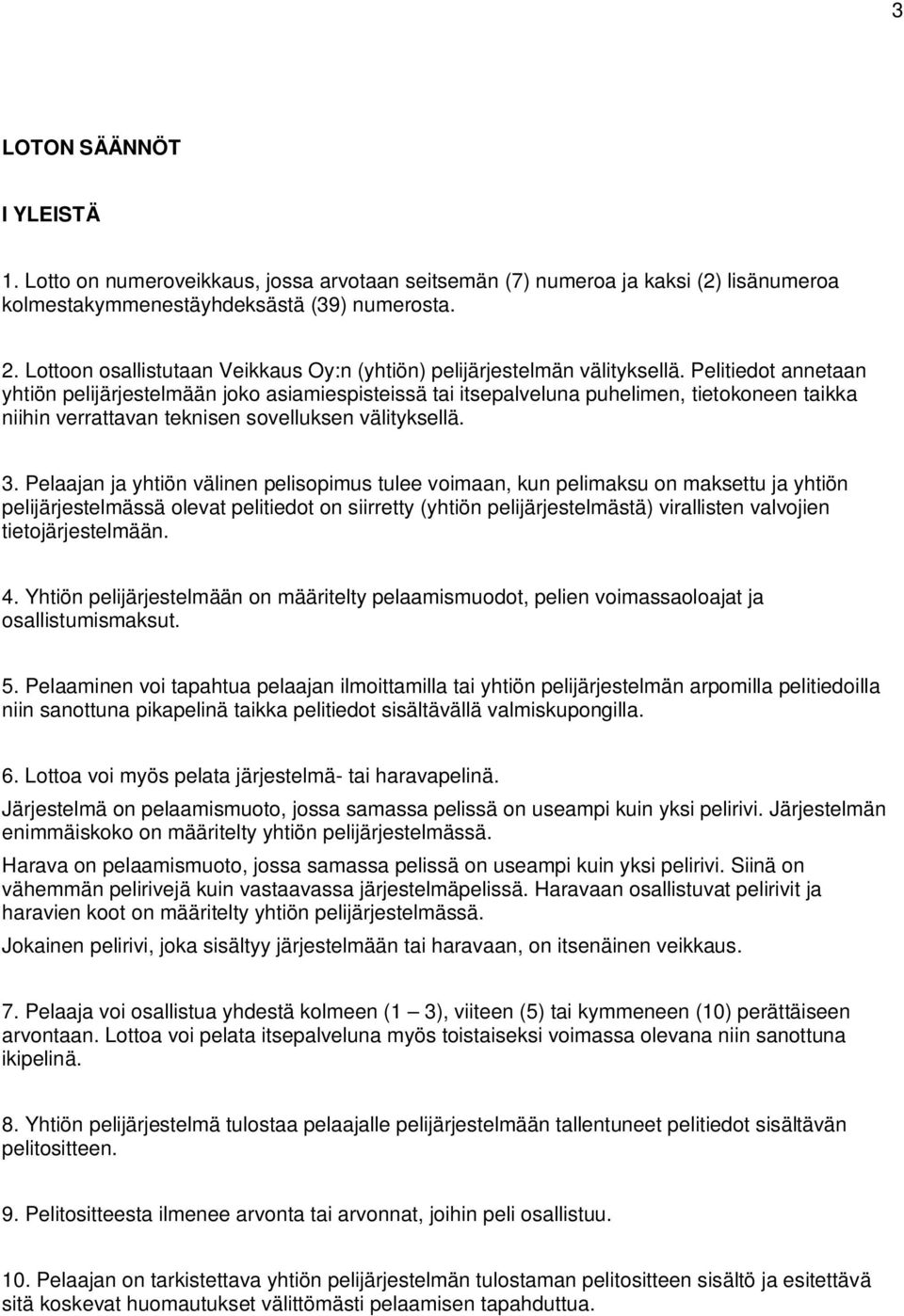 3

LOTON SÄÄNNÖT

I YLEISTÄ

1. Lotto on numeroveikkaus, jossa arvotaan seitsemän (7) numeroa ja kaksi (2) lisänumeroa kolmestakymmenestäyhdeksästä (39) numerosta.

2. Lottoon osallistutaan Veikkaus Oy:n (yhtiön) pelijärjestelmän välityksellä. Pelitiedot annetaan yhtiön pelijärjestelmään joko asiamiespisteissä tai itsepalveluna puhelimen, tietokoneen taikka niihin verrattavan teknisen sovelluksen välityksellä.

3. Pelaajan ja yhtiön välinen pelisopimus tulee voimaan, kun pelimaksu on maksettu ja yhtiön pelijärjestelmässä olevat pelitiedot on siirretty (yhtiön pelijärjestelmästä) virallisten valvojien tietojärjestelmään.

4. Yhtiön pelijärjestelmään on määritelty pelaamismuodot, pelien voimassaoloajat ja osallistumismaksut.

5. Pelaaminen voi tapahtua pelaajan ilmoittamilla tai yhtiön pelijärjestelmän arpomilla pelitiedoilla niin sanottuna pikapelinä taikka pelitiedot sisältävällä valmiskupongilla.

6. Lottoa voi myös pelata järjestelmä- tai haravapelinä.

Järjestelmä on pelaamismuoto, jossa samassa pelissä on useampi kuin yksi pelirivi. Järjestelmän enimmäiskoko on määritelty yhtiön pelijärjestelmässä.

Harava on pelaamismuoto, jossa samassa pelissä on useampi kuin yksi pelirivi. Siinä on vähemmän pelirivejä kuin vastaavassa järjestelmäpelissä. Haravaan osallistuvat pelirivit ja haravien koot on määritelty yhtiön pelijärjestelmässä.

Jokainen pelirivi, joka sisältyy järjestelmään tai haravaan, on itsenäinen veikkaus.

7. Pelaaja voi osallistua yhdestä kolmeen (1 — 3), viiteen (5) tai kymmeneen (10) perättäiseen arvontaan. Lottoa voi pelata itsepalveluna myös toistaiseksi voimassa olevana niin sanottuna ikipelinä.

8. Yhtiön pelijärjestelmä tulostaa pelaajalle pelijärjestelmään tallentuneet pelitiedot sisältävän pelitositteen.

9. Pelitositteesta ilmenee arvonta tai arvonnat, joihin peli osallistuu.

10. Pelaajan on tarkistettava yhtiön pelijärjestelmän tulostaman pelitositteen sisältö ja esitettävä sitä koskevat huomautukset välittömästi pelaamisen tapahduttua.